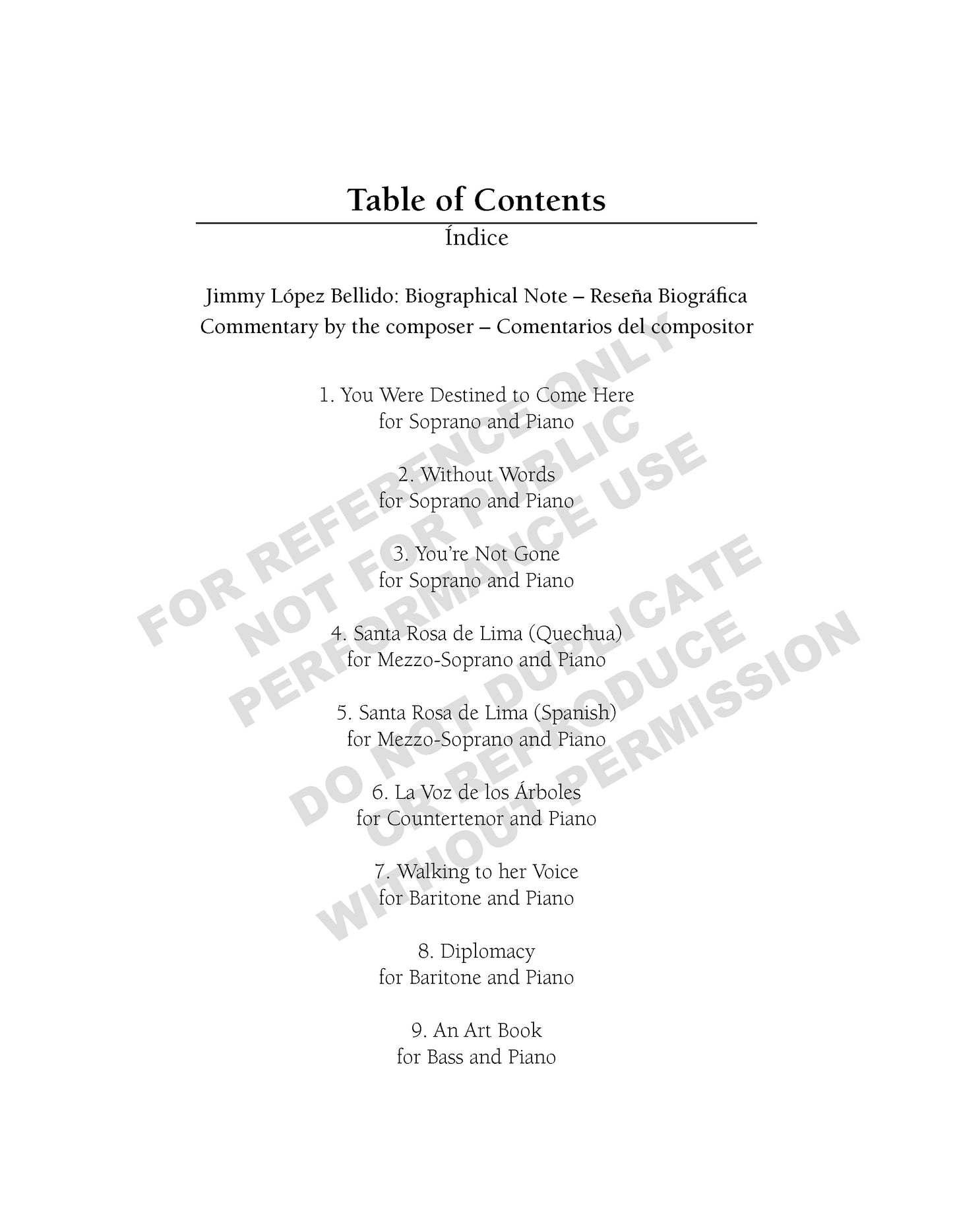 Table of Contents

Índice

Jimmy López Bellido: Biographical Note – Reseña Biográfica
Commentary by the composer – Comentarios del compositor

1. You Were Destined to Come Here
for Soprano and Piano

2. Without Words
for Soprano and Piano

3. You're Not Gone
for Soprano and Piano

4. Santa Rosa de Lima (Quechua)
for Mezzo-Soprano and Piano

5. Santa Rosa de Lima (Spanish)
for Mezzo-Soprano and Piano

6. La Voz de los Árboles
for Countertenor and Piano

7. Walking to her Voice
for Baritone and Piano

8. Diplomacy
for Baritone and Piano

9. An Art Book
for Bass and Piano

FOR REFERENCE ONLY
NOT FOR PUBLIC
PERFORMANCE USE
DO NOT DUPLICATE
OR REPRODUCE
WITHOUT PERMISSION